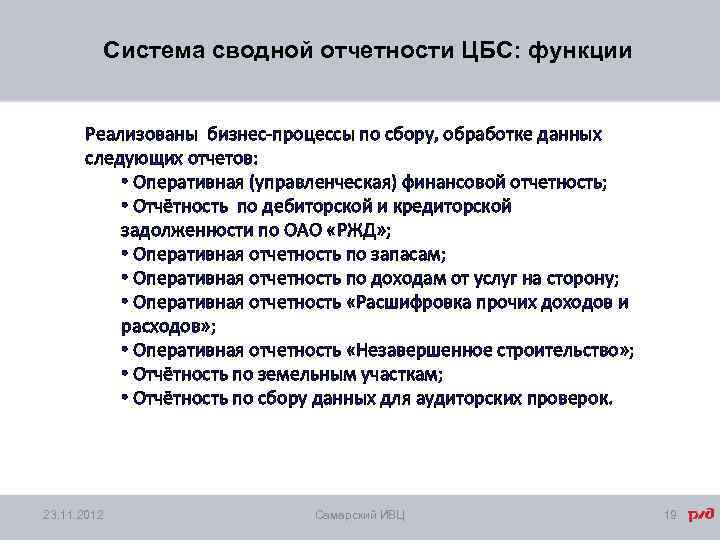 Система сводной отчетности ЦБС: функции

Реализованы бизнес-процессы по сбору, обработке данных следующих отчетов:
• Оперативная (управленческая) финансовой отчетность;
• Отчётность по дебиторской и кредиторской задолженности по ОАО «РЖД»;
• Оперативная отчетность по запасам;
• Оперативная отчетность по доходам от услуг на сторону;
• Оперативная отчетность «Расшифровка прочих доходов и расходов»;
• Оперативная отчетность «Незавершенное строительство»;
• Отчётность по земельным участкам;
• Отчётность по сбору данных для аудиторских проверок.

23.11.2012
Самарский ИВЦ
19
РЖД